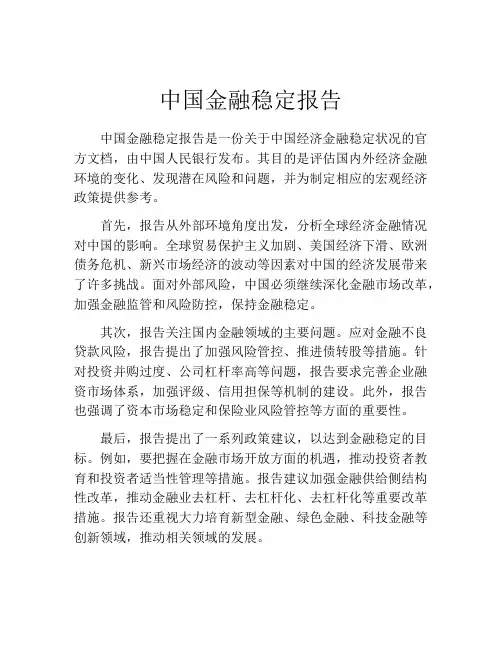 中国金融稳定报告

中国金融稳定报告是一份关于中国经济金融稳定状况的官方文档，由中国人民银行发布。其目的是评估国内外经济金融环境的变化、发现潜在风险和问题，并为制定相应的宏观经济政策提供参考。

首先，报告从外部环境角度出发，分析全球经济金融情况对中国的影响。全球贸易保护主义加剧、美国经济下滑、欧洲债务危机、新兴市场经济的波动等因素对中国的经济发展带来了许多挑战。面对外部风险，中国必须继续深化金融市场改革，加强金融监管和风险防控，保持金融稳定。

其次，报告关注国内金融领域的主要问题。应对金融不良贷款风险，报告提出了加强风险管控、推进债转股等措施。针对投资并购过度、公司杠杆率高等问题，报告要求完善企业融资市场体系，加强评级、信用担保等机制的建设。此外，报告也强调了资本市场稳定和保险业风险管控等方面的重要性。

最后，报告提出了一系列政策建议，以达到金融稳定的目标。例如，要把握在金融市场开放方面的机遇，推动投资者教育和投资者适当性管理等措施。报告建议加强金融供给侧结构性改革，推动金融业去杠杆、去杠杆化、去杠杆化等重要改革措施。报告还重视大力培育新型金融、绿色金融、科技金融等创新领域，推动相关领域的发展。